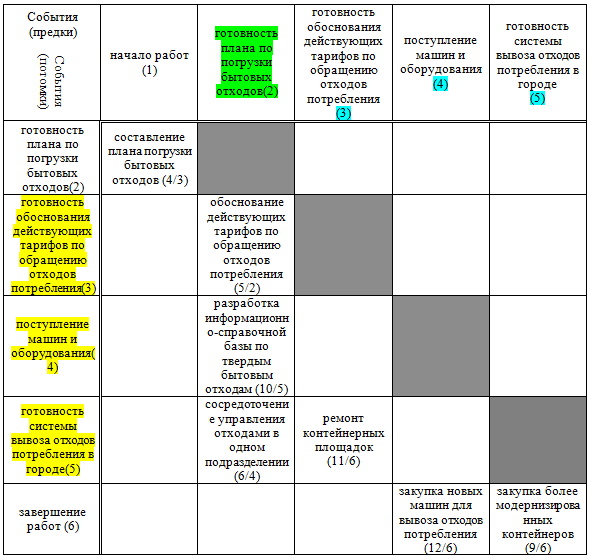 | События (предки) События (потомки) | начало работ (1) | готовность плана по погрузки бытовых отходов(2) | готовность обоснования действующих тарифов по обращению отходов потребления (3) | поступление машин и оборудования (4) | готовность системы вывоза отходов потребления в городе (5) |
|---|---|---|---|---|---|
| готовность плана по погрузки бытовых отходов(2) | составление плана погрузки бытовых отходов (4/3) | | | | |
| готовность обоснования действующих тарифов по обращению отходов потребления(3) | | обоснование действующих тарифов по обращению отходов потребления (5/2) | | | |
| поступление машин и оборудования(4) | | разработка информационно-справочной базы по твердым бытовым отходам (10/5) | | | |
| готовность системы вывоза отходов потребления в городе(5) | | сосредоточение управления отходами в одном подразделении (6/4) | ремонт контейнерных площадок (11/6) | | |
| завершение работ (6) | | | | закупка новых машин для вывоза отходов потребления (12/6) | закупка более модернизированных контейнеров (9/6) |